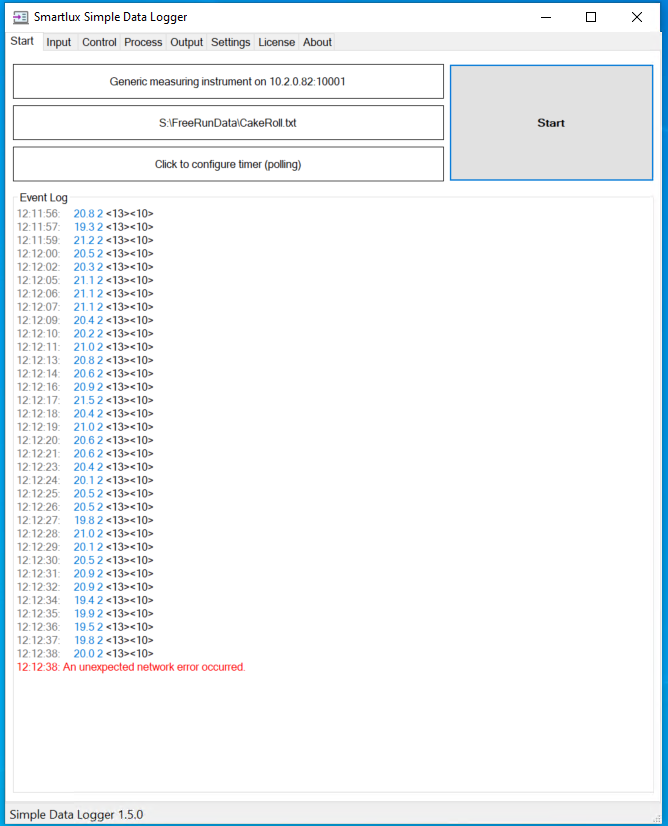 Smartlux Simple Data Logger

Start Input Control Process Output Settings License About

Generic measuring instrument on 10.2.0.82:10001

S:\FreeRunData\CakeRoll.txt

Click to configure timer (polling)

Start

Event Log
12:11:56: 20.8 2 <13><10>
12:11:57: 19.3 2 <13><10>
12:11:59: 21.2 2 <13><10>
12:12:00: 20.5 2 <13><10>
12:12:02: 20.3 2 <13><10>
12:12:05: 21.1 2 <13><10>
12:12:06: 21.1 2 <13><10>
12:12:07: 21.1 2 <13><10>
12:12:09: 20.4 2 <13><10>
12:12:10: 20.2 2 <13><10>
12:12:11: 21.0 2 <13><10>
12:12:13: 20.8 2 <13><10>
12:12:14: 20.6 2 <13><10>
12:12:16: 20.9 2 <13><10>
12:12:17: 21.5 2 <13><10>
12:12:18: 20.4 2 <13><10>
12:12:19: 21.0 2 <13><10>
12:12:20: 20.6 2 <13><10>
12:12:21: 20.6 2 <13><10>
12:12:23: 20.4 2 <13><10>
12:12:24: 20.1 2 <13><10>
12:12:25: 20.5 2 <13><10>
12:12:26: 20.5 2 <13><10>
12:12:27: 19.8 2 <13><10>
12:12:28: 21.0 2 <13><10>
12:12:29: 20.1 2 <13><10>
12:12:30: 20.5 2 <13><10>
12:12:31: 20.9 2 <13><10>
12:12:32: 20.9 2 <13><10>
12:12:34: 19.4 2 <13><10>
12:12:35: 19.9 2 <13><10>
12:12:36: 19.5 2 <13><10>
12:12:37: 19.8 2 <13><10>
12:12:38: 20.0 2 <13><10>
12:12:38: An unexpected network error occurred.

Simple Data Logger 1.5.0